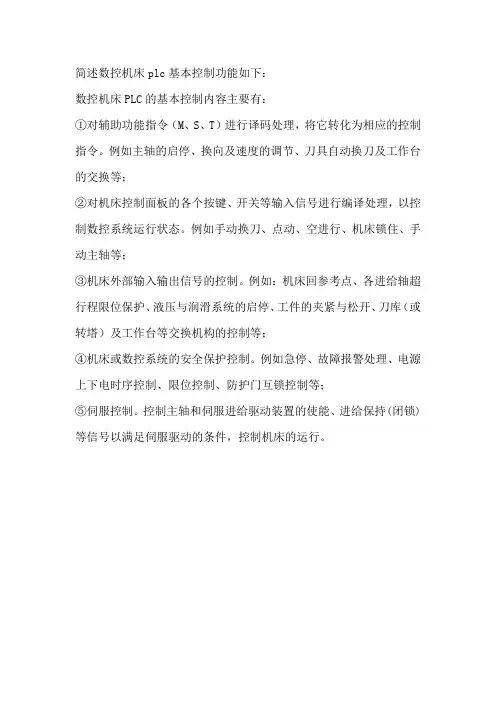 简述数控机床 plc 基本控制功能如下：

数控机床 PLC 的基本控制内容主要有：

①对辅助功能指令（M、S、T）进行译码处理，将它转化为相应的控制指令。例如主轴的启停、换向及速度的调节、刀具自动换刀及工作台的交换等；

②对机床控制面板的各个按键、开关等输入信号进行编译处理，以控制数控系统运行状态。例如手动换刀、点动、空进行、机床锁住、手动主轴等；

③机床外部输入输出信号的控制。例如：机床回参考点、各进给轴超行程限位保护、液压与润滑系统的启停、工件的夹紧与松开、刀库（或转塔）及工作台等交换机构的控制等；

④机床或数控系统的安全保护控制。例如急停、故障报警处理、电源上下电时序控制、限位控制、防护门互锁控制等；

⑤伺服控制。控制主轴和伺服进给驱动装置的使能、进给保持（闭锁）等信号以满足伺服驱动的条件，控制机床的运行。